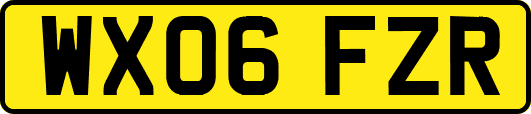 WX06 FZR